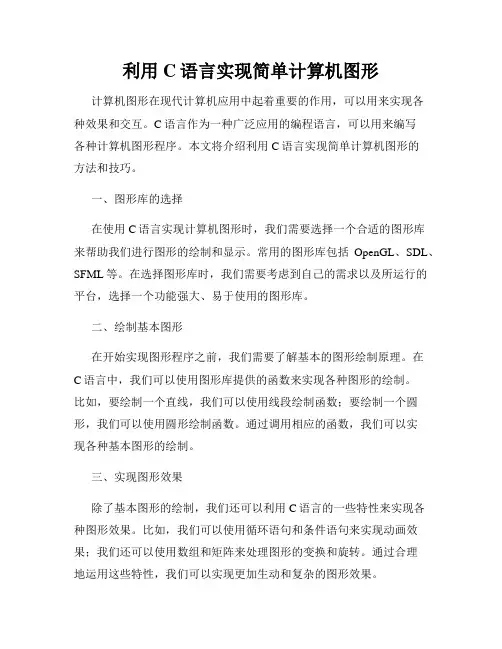 利用 C 语言实现简单计算机图形

计算机图形在现代计算机应用中起着重要的作用，可以用来实现各种效果和交互。C 语言作为一种广泛应用的编程语言，可以用来编写各种计算机图形程序。本文将介绍利用 C 语言实现简单计算机图形的方法和技巧。

一、图形库的选择

在使用 C 语言实现计算机图形时，我们需要选择一个合适的图形库来帮助我们进行图形的绘制和显示。常用的图形库包括 OpenGL、SDL、SFML 等。在选择图形库时，我们需要考虑到自己的需求以及所运行的平台，选择一个功能强大、易于使用的图形库。

二、绘制基本图形

在开始实现图形程序之前，我们需要了解基本的图形绘制原理。在 C 语言中，我们可以使用图形库提供的函数来实现各种图形的绘制。比如，要绘制一个直线，我们可以使用线段绘制函数；要绘制一个圆形，我们可以使用圆形绘制函数。通过调用相应的函数，我们可以实现各种基本图形的绘制。

三、实现图形效果

除了基本图形的绘制，我们还可以利用 C 语言的一些特性来实现各种图形效果。比如，我们可以使用循环语句和条件语句来实现动画效果；我们还可以使用数组和矩阵来处理图形的变换和旋转。通过合理地运用这些特性，我们可以实现更加生动和复杂的图形效果。